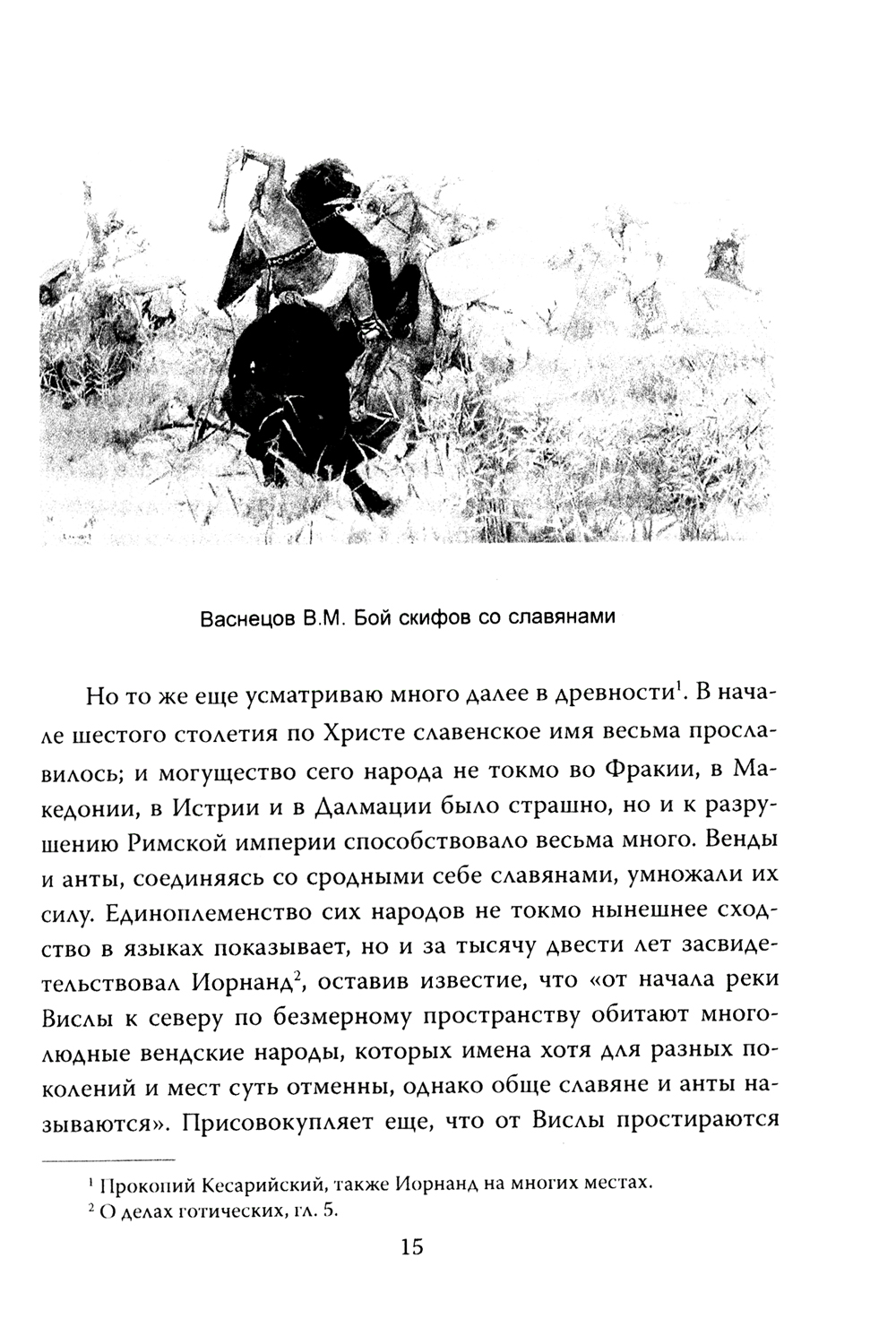 Васнецов В.М. Бой скифов со славянами

Но то же еще усматриваю много далее в древности$^1$. В начале шестого столетия по Христе славенское имя весьма прославилось; и могущество сего народа не токмо во Фракии, в Македонии, в Истрии и в Далмации было страшно, но и к разрушению Римской империи способствовало весьма много. Венды и анты, соединяясь со сродными себе славянами, умножали их силу. Единоплеменство сих народов не токмо нынешнее сходство в языках показывает, но и за тысячу двести лет засвидетельствовал Иорнанд$^2$, оставив известие, что «от начала реки Вислы к северу по безмерному пространству обитают многолюдные вендские народы, которых имена хотя для разных поколений и мест суть отменны, однако обще славяне и анты называются». Присовокупляет еще, что от Вислы простираются

$^1$ Прокопий Кесарийский, также Иорнанд на многих местах.
$^2$ О делах готических, гл. 5.

15